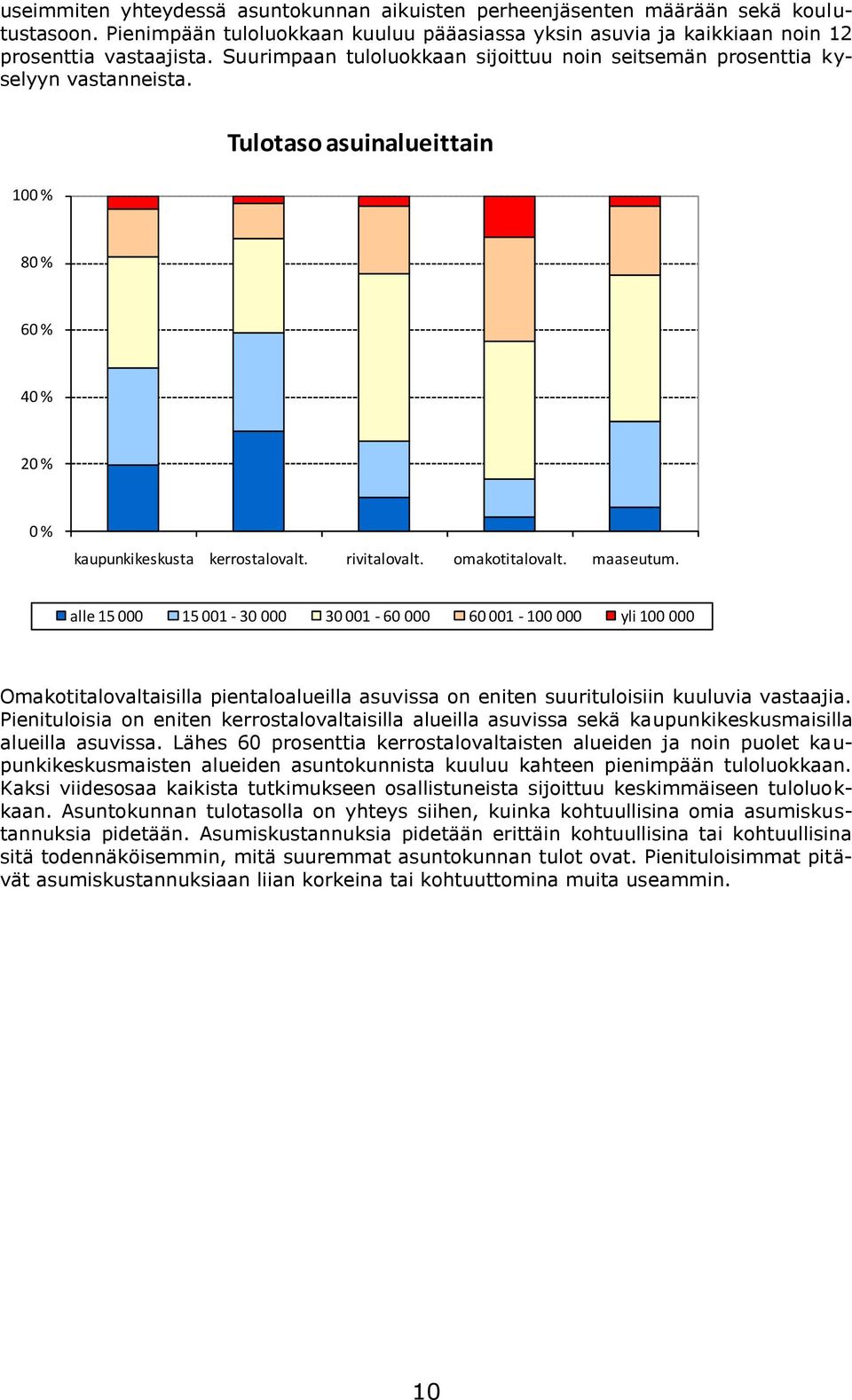 useimmiten yhteydessä asuntokunnan aikuisten perheenjäsenten määrään sekä koulutustasoon. Pienimpään tuloluokkaan kuuluu pääasiassa yksin asuvia ja kaikkiaan noin 12 prosenttia vastaajista. Suurimpaan tuloluokkaan sijoittuu noin seitsemän prosenttia kyselyyn vastanneista.

Tulotaso asuinalueittain

100 %
80 %
60 %
40 %
20 %
0 %

kaupunkikeskusta
kerrostalovalt.
rivitalovalt.
omakotitalovalt.
maaseutum.

alle 15 000
15 001 - 30 000
30 001 - 60 000
60 001 - 100 000
yli 100 000

Omakotitalovaltaisilla pientaloalueilla asuvissa on eniten suurituloisiin kuuluvia vastaajia. Pienituloisia on eniten kerrostalovaltaisilla alueilla asuvissa sekä kaupunkikeskusmaisilla alueilla asuvissa. Lähes 60 prosenttia kerrostalovaltaisten alueiden ja noin puolet kaupunkikeskusmaisten alueiden asuntokunnista kuuluu kahteen pienimpään tuloluokkaan. Kaksi viidesosaa kaikista tutkimukseen osallistuneista sijoittuu keskimmäiseen tuloluokkaan. Asuntokunnan tulotasolla on yhteys siihen, kuinka kohtuullisina omia asumiskustannuksia pidetään. Asumiskustannuksia pidetään erittäin kohtuullisina tai kohtuullisina sitä todennäköisemmin, mitä suuremmat asuntokunnan tulot ovat. Pienituloisimmat pitävät asumiskustannuksiaan liian korkeina tai kohtuuttomina muita useammin.

10